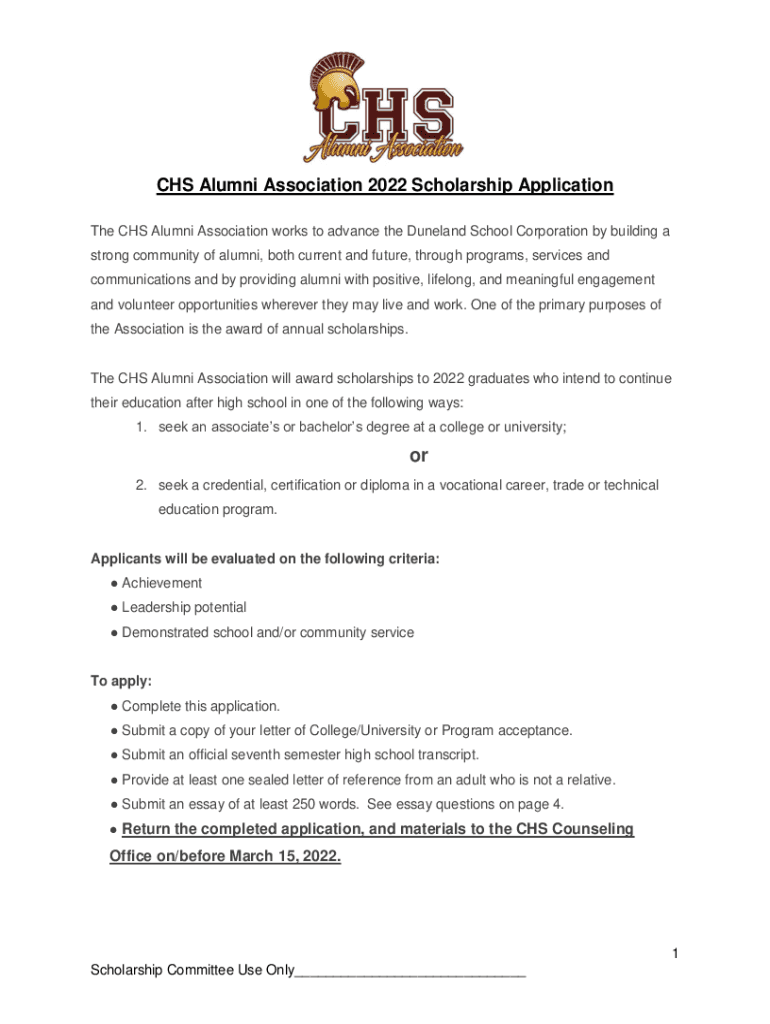 CHS
Alumni Association

CHS Alumni Association 2022 Scholarship Application

The CHS Alumni Association works to advance the Duneland School Corporation by building a strong community of alumni, both current and future, through programs, services and communications and by providing alumni with positive, lifelong, and meaningful engagement and volunteer opportunities wherever they may live and work. One of the primary purposes of the Association is the award of annual scholarships.

The CHS Alumni Association will award scholarships to 2022 graduates who intend to continue their education after high school in one of the following ways:

1. seek an associate's or bachelor's degree at a college or university;

or

2. seek a credential, certification or diploma in a vocational career, trade or technical education program.

Applicants will be evaluated on the following criteria:
● Achievement
● Leadership potential
● Demonstrated school and/or community service

To apply:
● Complete this application.
● Submit a copy of your letter of College/University or Program acceptance.
● Submit an official seventh semester high school transcript.
● Provide at least one sealed letter of reference from an adult who is not a relative.
● Submit an essay of at least 250 words. See essay questions on page 4.
● Return the completed application, and materials to the CHS Counseling Office on/before March 15, 2022.

1

Scholarship Committee Use Only______________________________